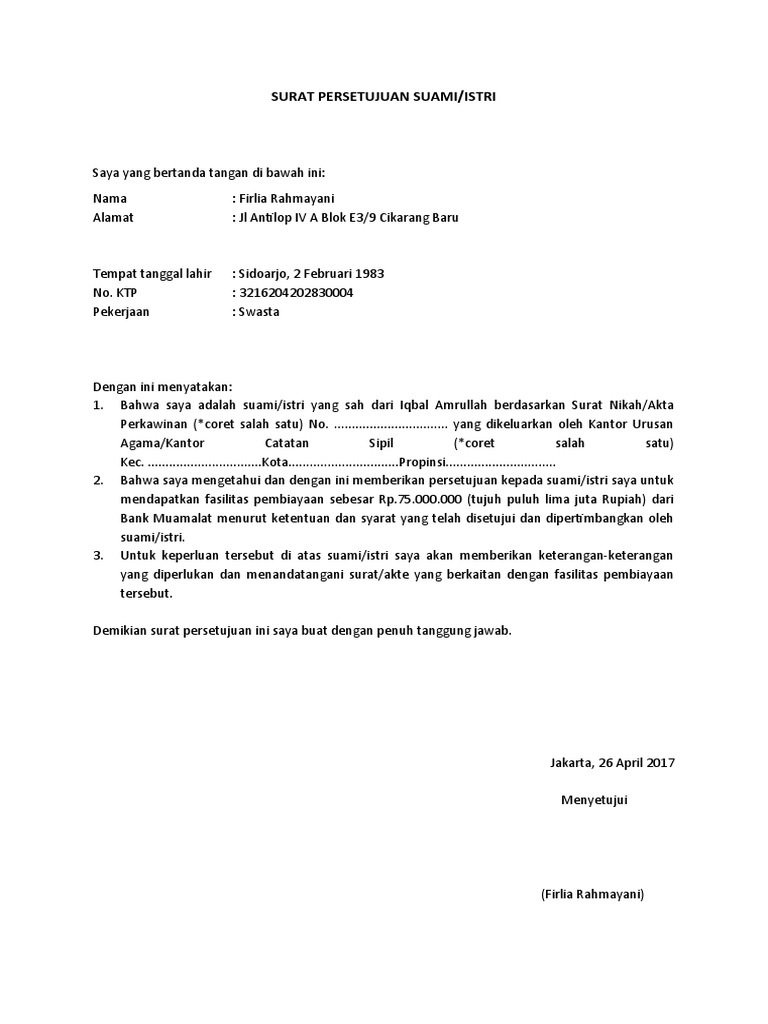 SURAT PERSETUJUAN SUAMI/ISTRI

Saya yang bertanda tangan di bawah ini:

Nama : Firlia Rahmayani
Alamat : Jl Antilop IV A Blok E3/9 Cikarang Baru

Tempat tanggal lahir : Sidoarjo, 2 Februari 1983
No. KTP : 3216204202830004
Pekerjaan : Swasta

Dengan ini menyatakan:
1. Bahwa saya adalah suami/istri yang sah dari Iqbal Amrullah berdasarkan Surat Nikah/Akta Perkawinan (*coret salah satu) No. ................................ yang dikeluarkan oleh Kantor Urusan Agama/Kantor Catatan Sipil (*coret salah satu) Kec. ................................Kota...............................Propinsi...............................
2. Bahwa saya mengetahui dan dengan ini memberikan persetujuan kepada suami/istri saya untuk mendapatkan fasilitas pembiayaan sebesar Rp.75.000.000 (tujuh puluh lima juta Rupiah) dari Bank Muamalat menurut ketentuan dan syarat yang telah disetujui dan dipertimbangkan oleh suami/istri.
3. Untuk keperluan tersebut di atas suami/istri saya akan memberikan keterangan-keterangan yang diperlukan dan menandatangani surat/akte yang berkaitan dengan fasilitas pembiayaan tersebut.

Demikian surat persetujuan ini saya buat dengan penuh tanggung jawab.

Jakarta, 26 April 2017

Menyetujui

(Firlia Rahmayani)